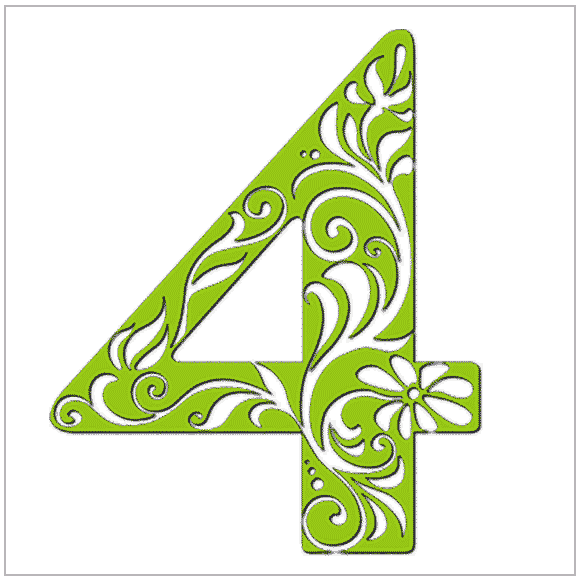 4